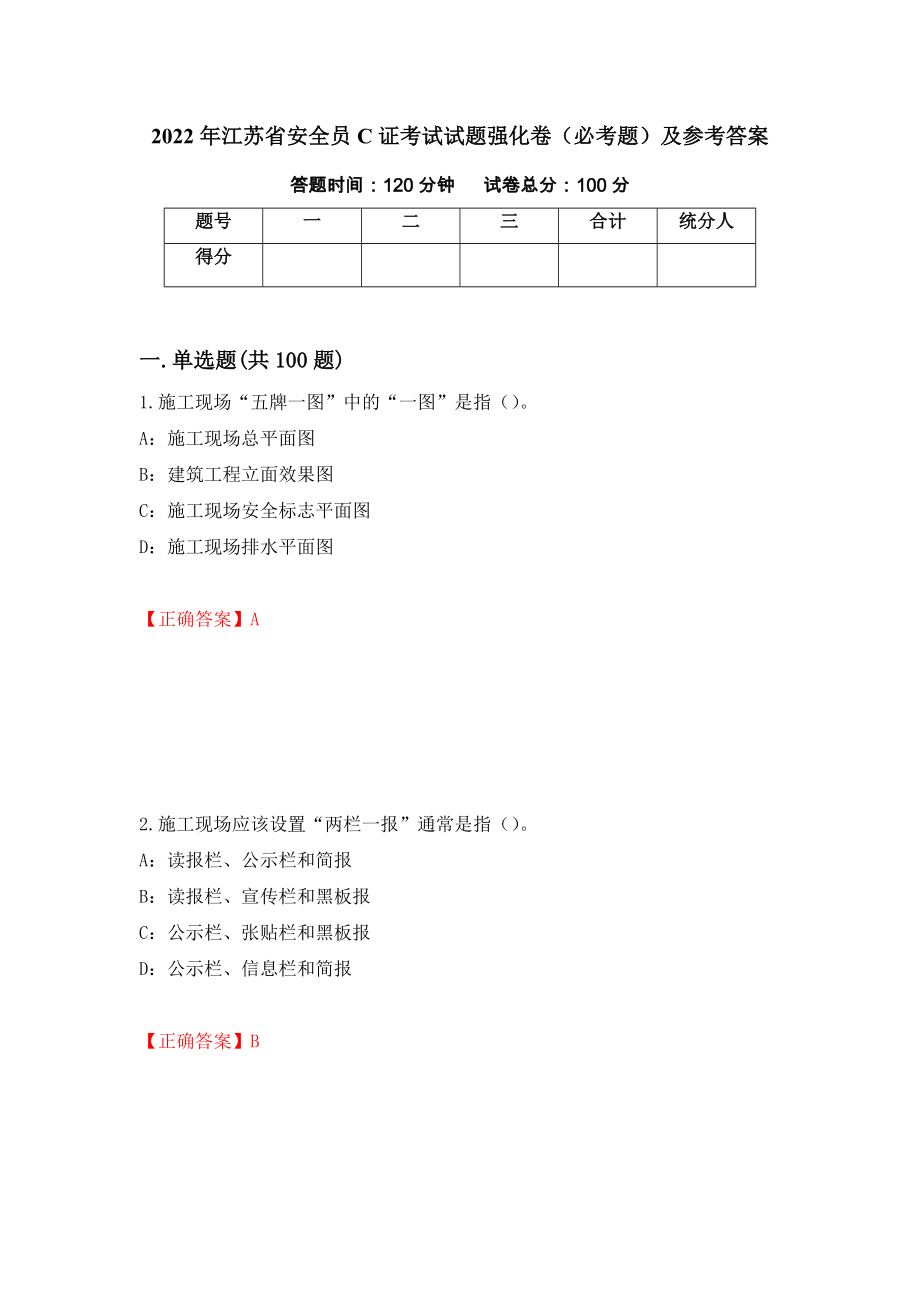 2022年江苏省安全员C证考试试题强化卷（必考题）及参考答案

答题时间：120分钟　试卷总分：100分

| 题号 | 一 | 二 | 三 | 合计 | 统分人 |
|---|---|---|---|---|---|
| 得分 | | | | | |

一.单选题(共100题)

1.施工现场“五牌一图”中的“一图”是指（）。

A：施工现场总平面图

B：建筑工程立面效果图

C：施工现场安全标志平面图

D：施工现场排水平面图

【正确答案】A

2.施工现场应该设置“两栏一报”通常是指（）。

A：读报栏、公示栏和简报

B：读报栏、宣传栏和黑板报

C：公示栏、张贴栏和黑板报

D：公示栏、信息栏和简报

【正确答案】B